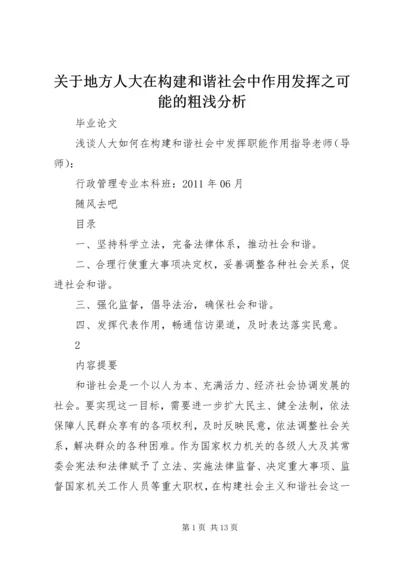 关于地方人大在构建和谐社会中作用发挥之可能的粗浅分析

毕业论文

浅谈人大如何在构建和谐社会中发挥职能作用指导老师（导师）：

行政管理专业本科班：2011 年 06 月

随风去吧

目录

一、坚持科学立法，完备法律体系，推动社会和谐。

二、合理行使重大事项决定权，妥善调整各种社会关系，促进社会和谐。

三、强化监督，倡导法治，确保社会和谐。

四、发挥代表作用，畅通信访渠道，及时表达落实民意。

2

内容提要

和谐社会是一个以人为本、充满活力、经济社会协调发展的社会。要实现这一目标，需要进一步扩大民主、健全法制，依法保障人民群众享有的各项权利，及时反映民意，依法调整社会关系，解决群众的各种困难。作为国家权力机关的各级人大及其常委会宪法和法律赋予了立法、实施法律监督、决定重大事项、监督国家机关工作人员等重大职权，在构建社会主义和谐社会这一

第 1 页 共 13 页